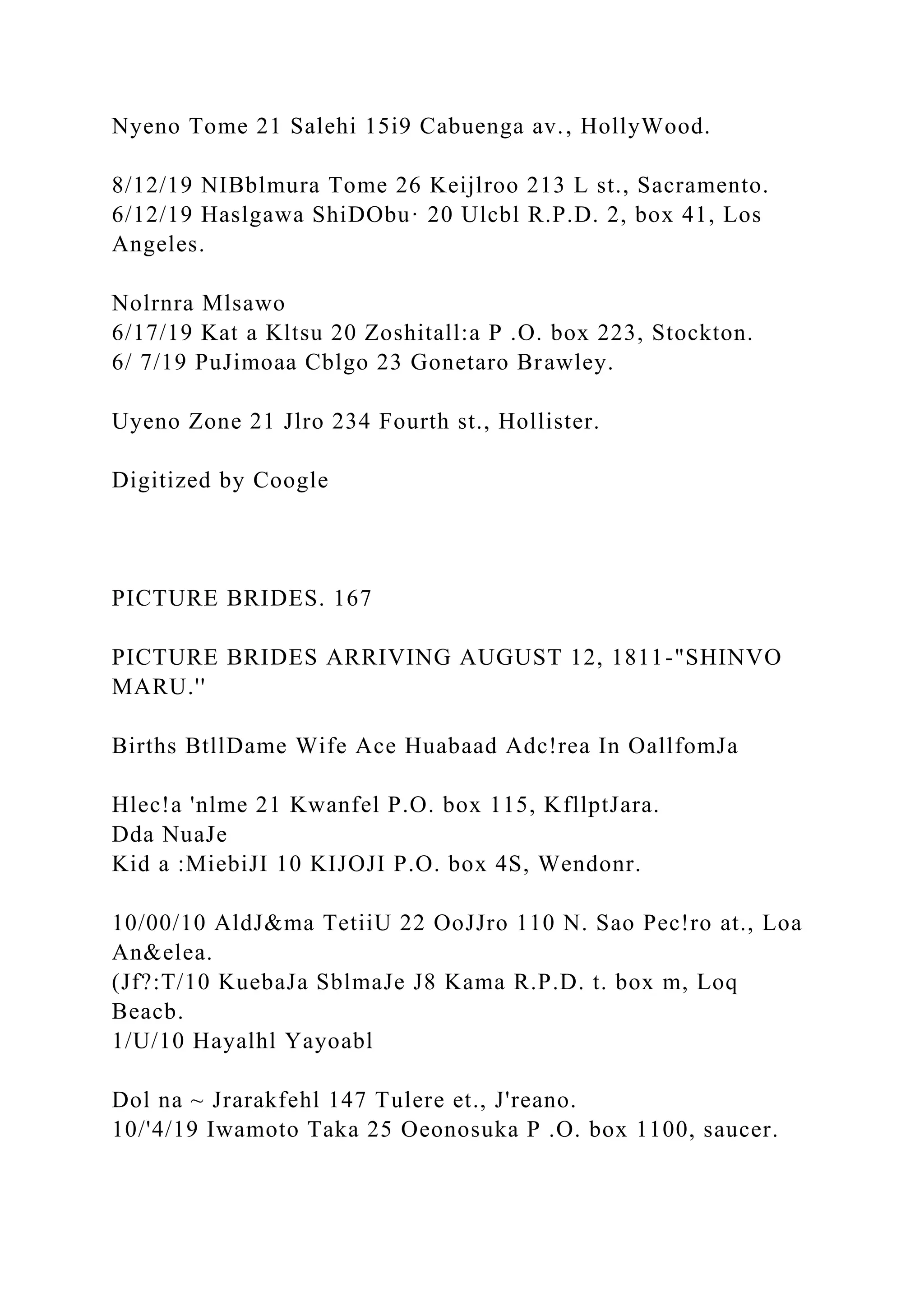 Nyeno Tome 21 Salehi 15i9 Cabuenga av., HollyWood.

8/12/19 NIBblmura Tome 26 Keijlroo 213 L st., Sacramento.
6/12/19 Haslgawa ShiDObu· 20 Ulcbl R.P.D. 2, box 41, Los Angeles.

Nolrnra Mlsawo
6/17/19 Kat a Kltsu 20 Zoshitall:a P .O. box 223, Stockton.
6/ 7/19 PuJimoaa Cblgo 23 Gonetaro Brawley.

Uyeno Zone 21 Jlro 234 Fourth st., Hollister.

Digitized by Coogle

PICTURE BRIDES. 167

PICTURE BRIDES ARRIVING AUGUST 12, 1811-"SHINVO MARU."

Births BtllDame Wife Ace Huabaad Adc!rea In OallfomJa

Hlec!a 'nlme 21 Kwanfel P.O. box 115, KfllptJara.
Dda NuaJe
Kid a :MiebiJI 10 KIJOJI P.O. box 4S, Wendonr.

10/00/10 AldJ&ma TetiiU 22 OoJJro 110 N. Sao Pec!ro at., Loa An&elea.
(Jf?:T/10 KuebaJa SblmaJe J8 Kama R.P.D. t. box m, Loq Beacb.
1/U/10 Hayalhl Yayoabl

Dol na ~ Jrarakfehl 147 Tulere et., J'reano.
10/'4/19 Iwamoto Taka 25 Oeonosuka P .O. box 1100, saucer.